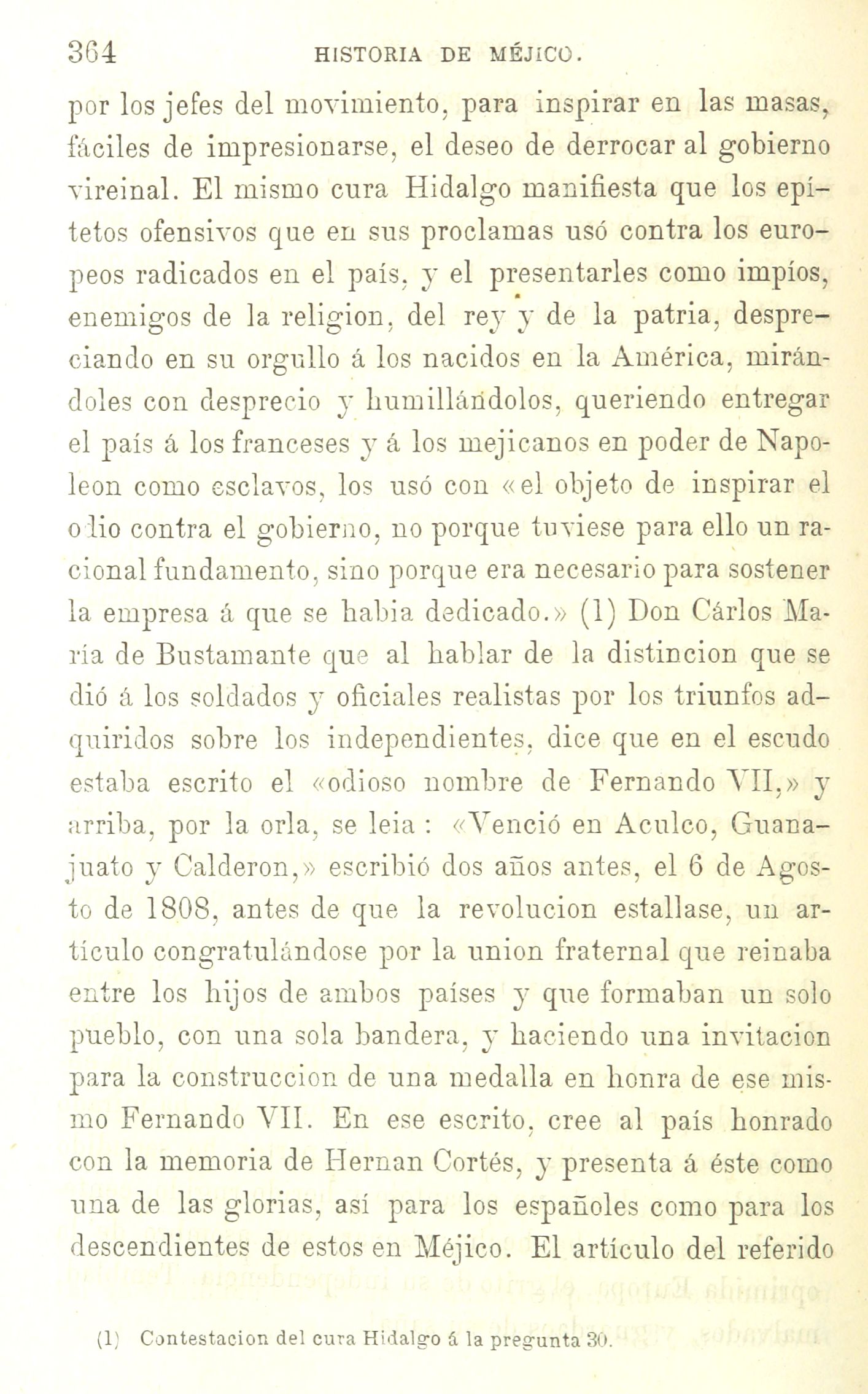 364 HISTORIA DE MÉJICO.

por los jefes del movimiento, para inspirar en las masas, fáciles de impresionarse, el deseo de derrocar al gobierno vireinal. El mismo cura Hidalgo manifiesta que los epítetos ofensivos que en sus proclamas usó contra los europeos radicados en el país, y el presentarles como impíos, enemigos de la religion, del rey y de la patria, despreciando en su orgullo á los nacidos en la América, mirándoles con desprecio y humillándolos, queriendo entregar el país á los franceses y á los mejicanos en poder de Napoleon como esclavos, los usó con «el objeto de inspirar el odio contra el gobierno, no porque tuviese para ello un racional fundamento, sino porque era necesario para sostener la empresa á que se habia dedicado.» (1) Don Cárlos María de Bustamante que al hablar de la distincion que se dió á los soldados y oficiales realistas por los triunfos adquiridos sobre los independientes, dice que en el escudo estaba escrito el «odioso nombre de Fernando VII,» y arriba, por la orla, se leia : «Venció en Aculco, Guanajuato y Calderon,» escribió dos años antes, el 6 de Agosto de 1808, antes de que la revolucion estallase, un artículo congratulándose por la union fraternal que reinaba entre los hijos de ambos países y que formaban un solo pueblo, con una sola bandera, y haciendo una invitacion para la construccion de una medalla en honra de ese mismo Fernando VII. En ese escrito, cree al país honrado con la memoria de Hernan Cortés, y presenta á éste como una de las glorias, así para los españoles como para los descendientes de estos en Méjico. El artículo del referido

(1) Contestacion del cura Hidalgo á la pregunta 30.